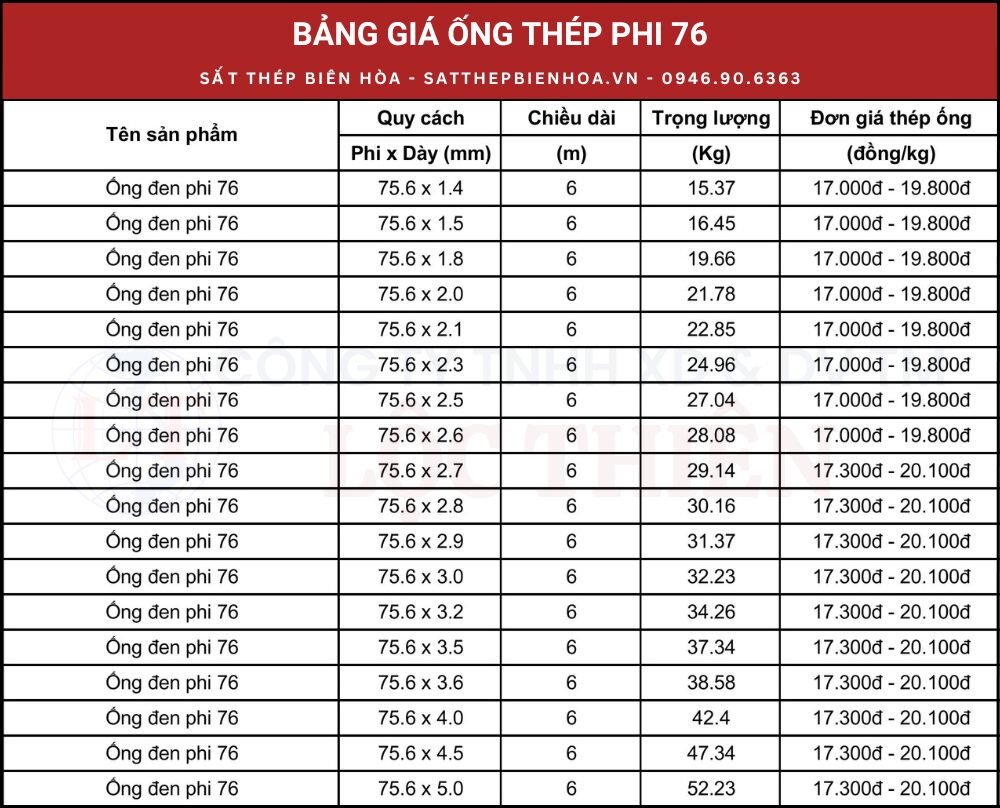 BẢNG GIÁ ỐNG THÉP PHI 76

SẮT THÉP BIÊN HÒA - SATTHEPBIENHOA.VN - 0946.90.6363

| Tên sản phẩm | Quy cách Phi x Dày (mm) | Chiều dài (m) | Trọng lượng (Kg) | Đơn giá thép ống (đồng/kg) |
|---|---|---|---|---|
| Ống đen phi 76 | 75.6 x 1.4 | 6 | 15.37 | 17.000đ - 19.800đ |
| Ống đen phi 76 | 75.6 x 1.5 | 6 | 16.45 | 17.000đ - 19.800đ |
| Ống đen phi 76 | 75.6 x 1.8 | 6 | 19.66 | 17.000đ - 19.800đ |
| Ống đen phi 76 | 75.6 x 2.0 | 6 | 21.78 | 17.000đ - 19.800đ |
| Ống đen phi 76 | 75.6 x 2.1 | 6 | 22.85 | 17.000đ - 19.800đ |
| Ống đen phi 76 | 75.6 x 2.3 | 6 | 24.96 | 17.000đ - 19.800đ |
| Ống đen phi 76 | 75.6 x 2.5 | 6 | 27.04 | 17.000đ - 19.800đ |
| Ống đen phi 76 | 75.6 x 2.6 | 6 | 28.08 | 17.000đ - 19.800đ |
| Ống đen phi 76 | 75.6 x 2.7 | 6 | 29.14 | 17.300đ - 20.100đ |
| Ống đen phi 76 | 75.6 x 2.8 | 6 | 30.16 | 17.300đ - 20.100đ |
| Ống đen phi 76 | 75.6 x 2.9 | 6 | 31.37 | 17.300đ - 20.100đ |
| Ống đen phi 76 | 75.6 x 3.0 | 6 | 32.23 | 17.300đ - 20.100đ |
| Ống đen phi 76 | 75.6 x 3.2 | 6 | 34.26 | 17.300đ - 20.100đ |
| Ống đen phi 76 | 75.6 x 3.5 | 6 | 37.34 | 17.300đ - 20.100đ |
| Ống đen phi 76 | 75.6 x 3.6 | 6 | 38.58 | 17.300đ - 20.100đ |
| Ống đen phi 76 | 75.6 x 4.0 | 6 | 42.4 | 17.300đ - 20.100đ |
| Ống đen phi 76 | 75.6 x 4.5 | 6 | 47.34 | 17.300đ - 20.100đ |
| Ống đen phi 76 | 75.6 x 5.0 | 6 | 52.23 | 17.300đ - 20.100đ |

CÔNG TY TNHH XD & DV LẠC THIÊN